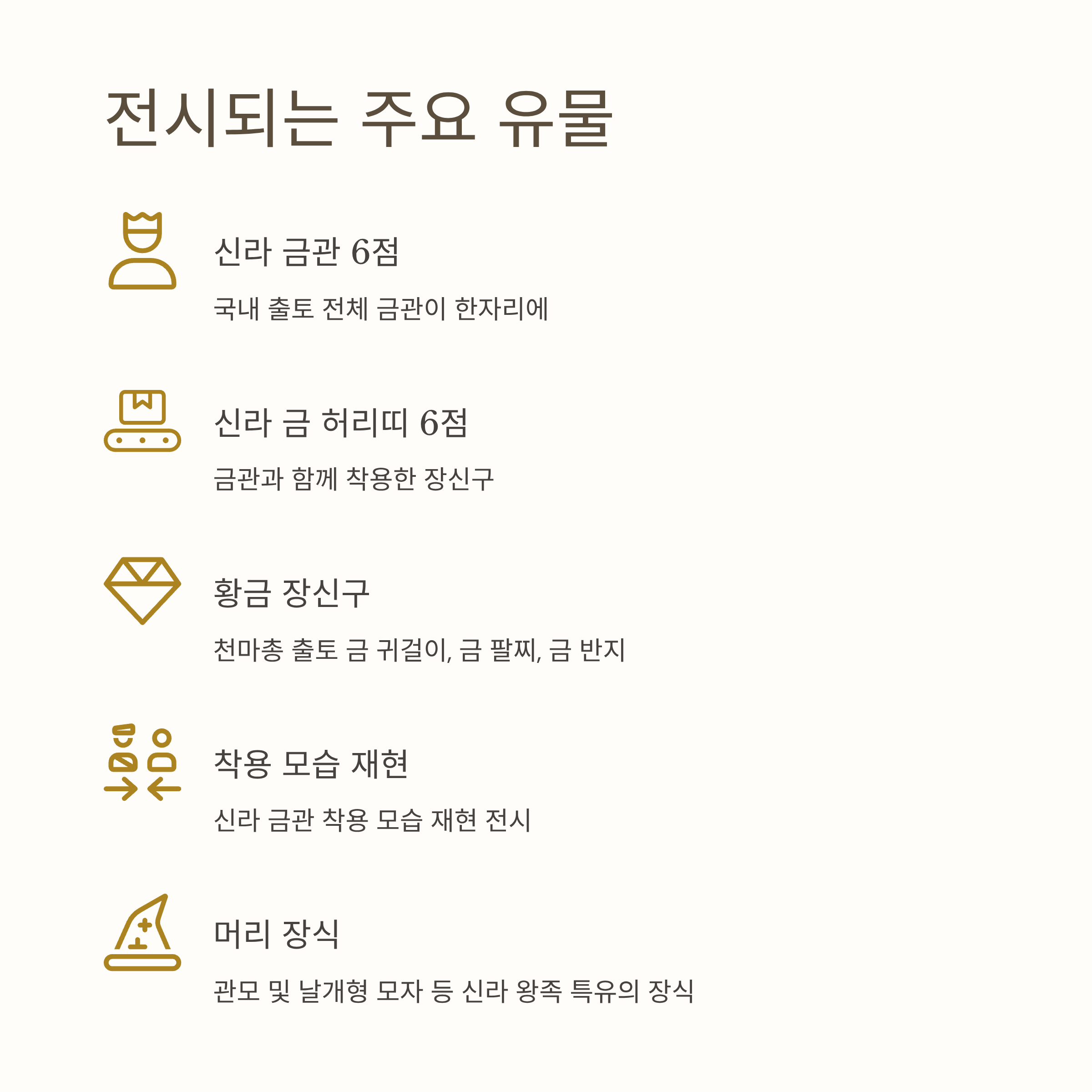 전시되는 주요 유물

신라 금관 6점

국내 출토 전체 금관이 한자리에

신라 금 허리띠 6점

금관과 함께 착용한 장신구

황금 장신구

천마총 출토 금 귀걸이, 금 팔찌, 금 반지

착용 모습 재현

신라 금관 착용 모습 재현 전시

머리 장식

관모 및 날개형 모자 등 신라 왕족 특유의 장식